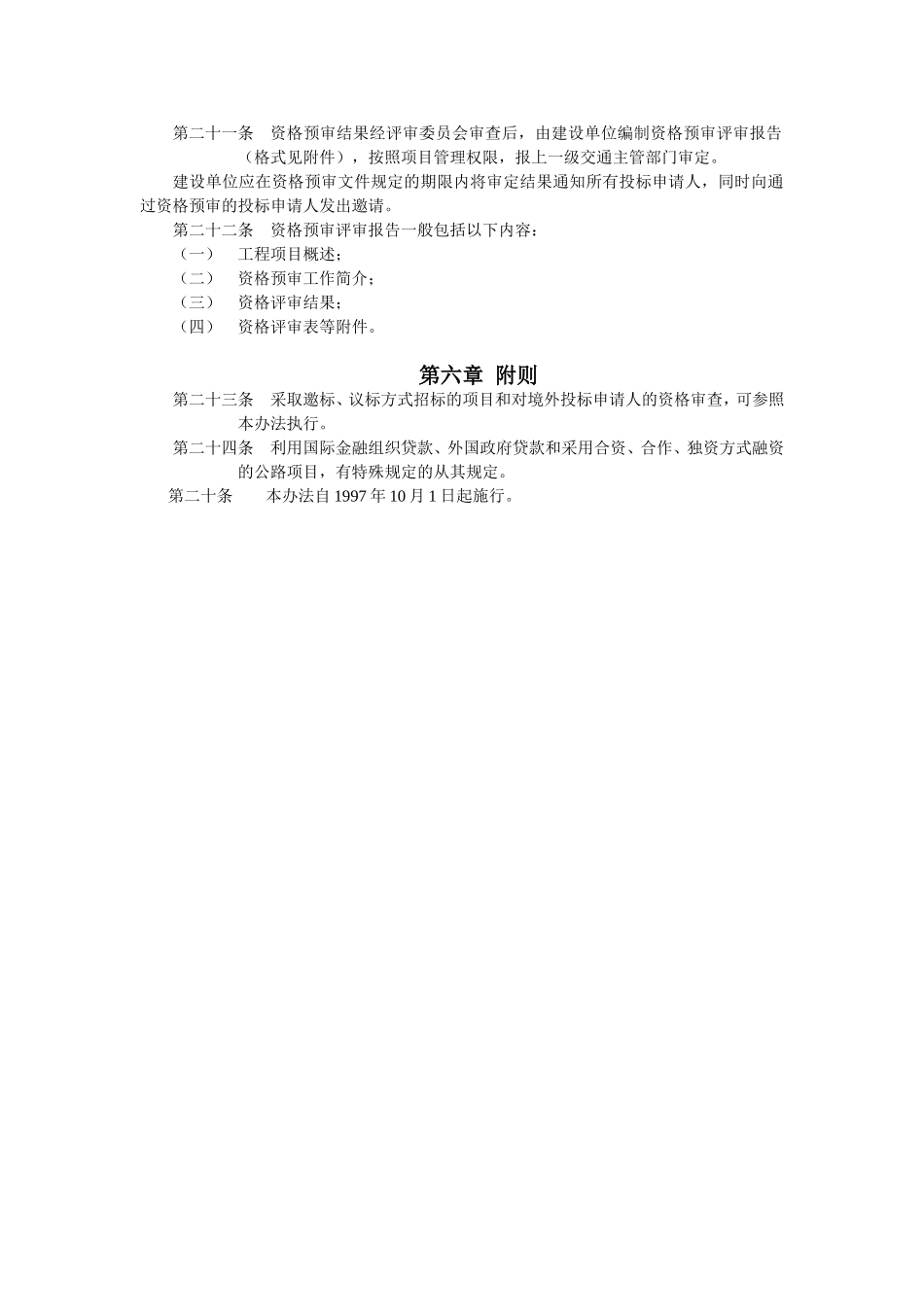 第二十一条　资格预审结果经评审委员会审查后，由建设单位编制资格预审评审报告（格式见附件），按照项目管理权限，报上一级交通主管部门审定。

建设单位应在资格预审文件规定的期限内将审定结果通知所有投标申请人，同时向通过资格预审的投标申请人发出邀请。

第二十二条　资格预审评审报告一般包括以下内容：

（一）　工程项目概述；

（二）　资格预审工作简介；

（三）　资格评审结果；

（四）　资格评审表等附件。

第六章 附则

第二十三条　采取邀标、议标方式招标的项目和对境外投标申请人的资格审查，可参照本办法执行。

第二十四条　利用国际金融组织贷款、外国政府贷款和采用合资、合作、独资方式融资的公路项目，有特殊规定的从其规定。

第二十条　　本办法自 1997 年 10 月 1 日起施行。